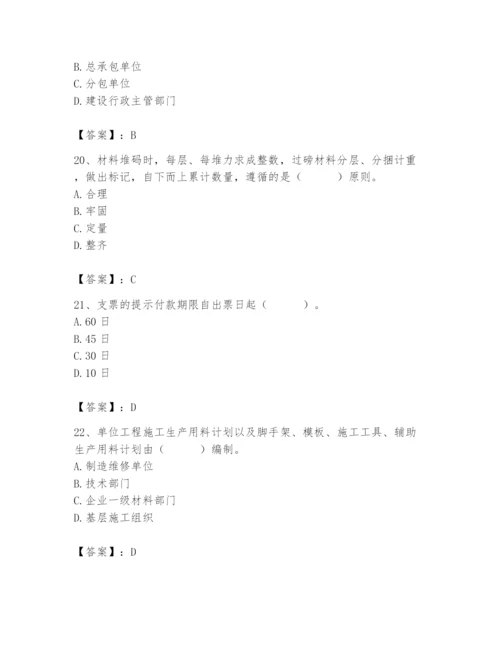 B. 总承包单位
C. 分包单位
D. 建设行政主管部门

【答案】：B

20、材料堆码时，每层、每堆力求成整数，过磅材料分层、分捆计重，做出标记，自下而上累计数量，遵循的是（　　）原则。
A. 合理
B. 牢固
C. 定量
D. 整齐

【答案】：C

21、支票的提示付款期限自出票日起（　　）。
A. 60 日
B. 45 日
C. 30 日
D. 10 日

【答案】：D

22、单位工程施工生产用料计划以及脚手架、模板、施工工具、辅助生产用料计划由（　　）编制。
A. 制造维修单位
B. 技术部门
C. 企业一级材料部门
D. 基层施工组织

【答案】：D